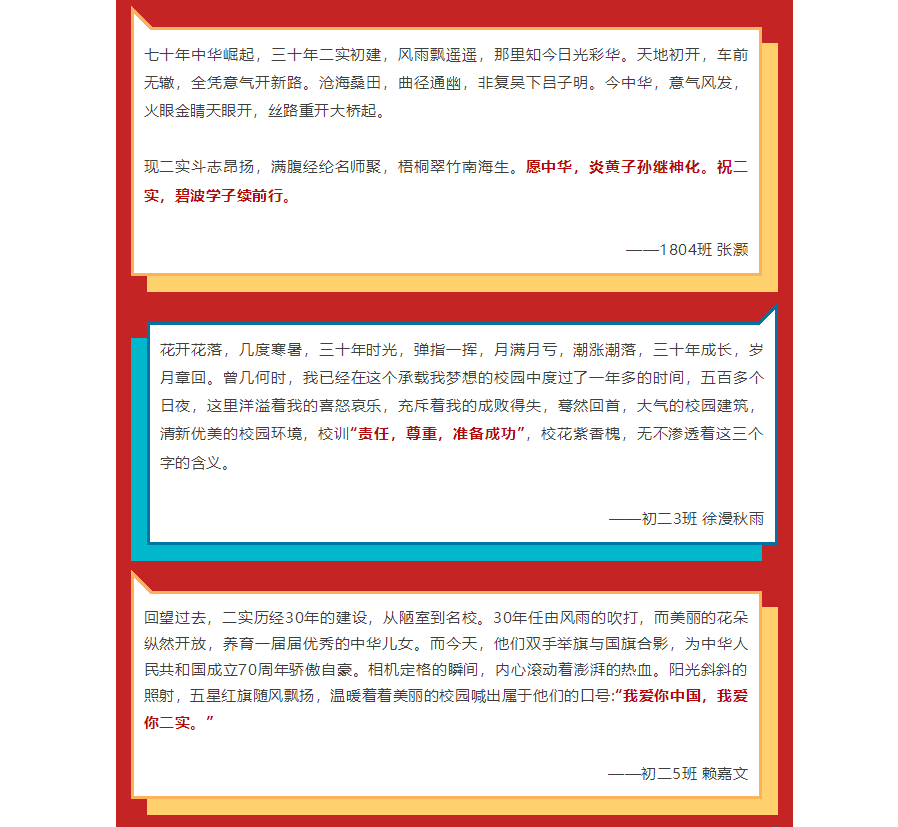 七十年中华崛起，三十年二实初建，风雨飘遥遥，那里知今日光彩华。天地初开，车前无辙，全凭意气开新路。沧海桑田，曲径通幽，非复吴下吕子明。今中华，意气风发，火眼金睛天眼开，丝路重开大桥起。

现二实斗志昂扬，满腹经纶名师聚，梧桐翠竹南海生。愿中华，炎黄子孙继神化。祝二实，碧波学子续前行。

——1804班 张灏

花开花落，几度寒暑，三十年时光，弹指一挥，月满月亏，潮涨潮落，三十年成长，岁月章回。曾几何时，我已经在这个承载我梦想的校园中度过了一年多的时间，五百多个日夜，这里洋溢着我的喜怒哀乐，充斥着我的成败得失，蓦然回首，大气的校园建筑，清新优美的校园环境，校训“责任，尊重，准备成功”，校花紫香槐，无不渗透着这三个字的含义。

——初二3班 徐漫秋雨

回望过去，二实历经30年的建设，从陋室到名校。30年任由风雨的吹打，而美丽的花朵纵然开放，养育一届届优秀的中华儿女。而今天，他们双手举旗与国旗合影，为中华人民共和国成立70周年骄傲自豪。相机定格的瞬间，内心滚动着澎湃的热血。阳光斜斜的照射，五星红旗随风飘扬，温暖着着美丽的校园喊出属于他们的口号:“我爱你中国，我爱你二实。”

——初二5班 赖嘉文